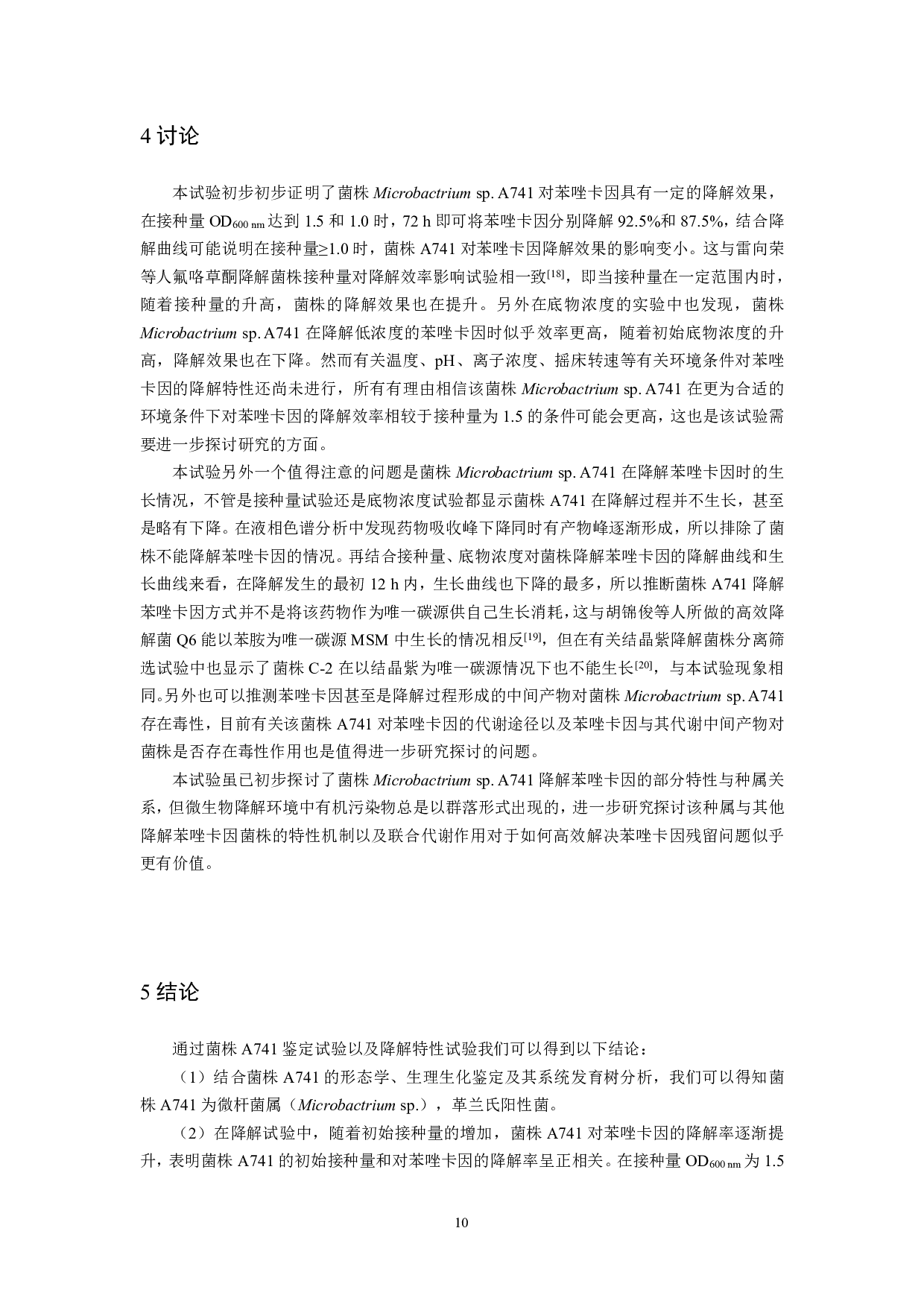 4 讨论

本试验初步初步证明了菌株 Microbactrium sp. A741 对苯唑卡因具有一定的降解效果，在接种量 $OD_{600\ nm}$ 达到 1.5 和 1.0 时，72 h 即可将苯唑卡因分别降解 92.5%和 87.5%，结合降解曲线可能说明在接种量≥1.0 时，菌株 A741 对苯唑卡因降解效果的影响变小。这与雷向荣等人氟咯草酮降解菌株接种量对降解效率影响试验相一致$^{[18]}$，即当接种量在一定范围内时，随着接种量的升高，菌株的降解效果也在提升。另外在底物浓度的实验中也发现，菌株 Microbactrium sp. A741 在降解低浓度的苯唑卡因时似乎效率更高，随着初始底物浓度的升高，降解效果也在下降。然而有关温度、pH、离子浓度、摇床转速等有关环境条件对苯唑卡因的降解特性还尚未进行，所有有理由相信该菌株 Microbactrium sp. A741 在更为合适的环境条件下对苯唑卡因的降解效率相较于接种量为 1.5 的条件可能会更高，这也是该试验需要进一步探讨研究的方面。

本试验另外一个值得注意的问题是菌株 Microbactrium sp. A741 在降解苯唑卡因时的生长情况，不管是接种量试验还是底物浓度试验都显示菌株 A741 在降解过程并不生长，甚至是略有下降。在液相色谱分析中发现药物吸收峰下降同时有产物峰逐渐形成，所以排除了菌株不能降解苯唑卡因的情况。再结合接种量、底物浓度对菌株降解苯唑卡因的降解曲线和生长曲线来看，在降解发生的最初 12 h 内，生长曲线也下降的最多，所以推断菌株 A741 降解苯唑卡因方式并不是将该药物作为唯一碳源供自己生长消耗，这与胡锦俊等人所做的高效降解菌 Q6 能以苯胺为唯一碳源 MSM 中生长的情况相反$^{[19]}$，但在有关结晶紫降解菌株分离筛选试验中也显示了菌株 C-2 在以结晶紫为唯一碳源情况下也不能生长$^{[20]}$，与本试验现象相同。另外也可以推测苯唑卡因甚至是降解过程形成的中间产物对菌株 Microbactrium sp. A741 存在毒性，目前有关该菌株 A741 对苯唑卡因的代谢途径以及苯唑卡因与其代谢中间产物对菌株是否存在毒性作用也是值得进一步研究探讨的问题。

本试验虽已初步探讨了菌株 Microbactrium sp. A741 降解苯唑卡因的部分特性与种属关系，但微生物降解环境中有机污染物总是以群落形式出现的，进一步研究探讨该种属与其他降解苯唑卡因菌株的特性机制以及联合代谢作用对于如何高效解决苯唑卡因残留问题似乎更有价值。

5 结论

通过菌株 A741 鉴定试验以及降解特性试验我们可以得到以下结论：

（1）结合菌株 A741 的形态学、生理生化鉴定及其系统发育树分析，我们可以得知菌株 A741 为微杆菌属（Microbactrium sp.），革兰氏阳性菌。

（2）在降解试验中，随着初始接种量的增加，菌株 A741 对苯唑卡因的降解率逐渐提升，表明菌株 A741 的初始接种量和对苯唑卡因的降解率呈正相关。在接种量 $OD_{600\ nm}$ 为 1.5

10